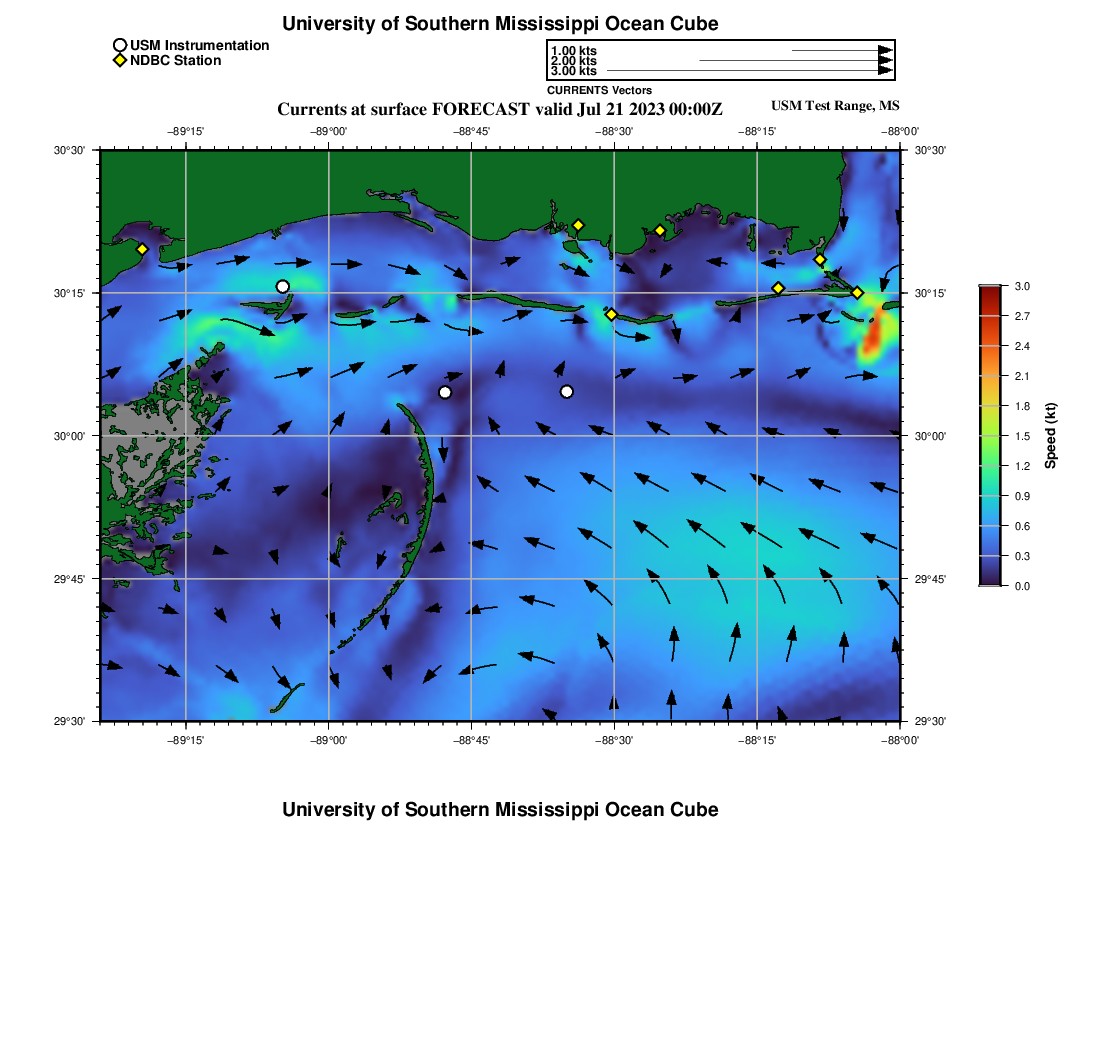 University of Southern Mississippi Ocean Cube

USM Instrumentation
NDBC Station

1.00 kts
2.00 kts
3.00 kts
CURRENTS Vectors

Currents at surface FORECAST valid Jul 21 2023 00:00Z

USM Test Range, MS

−89°15' −89°00' −88°45' −88°30' −88°15' −88°00'

30°30' 30°15' 30°00' 29°45' 29°30'

30°30' 30°15' 30°00' 29°45' 29°30'

−89°15' −89°00' −88°45' −88°30' −88°15' −88°00'

3.0 2.7 2.4 2.1 1.8 1.5 1.2 0.9 0.6 0.3 0.0

Speed (kt)

University of Southern Mississippi Ocean Cube